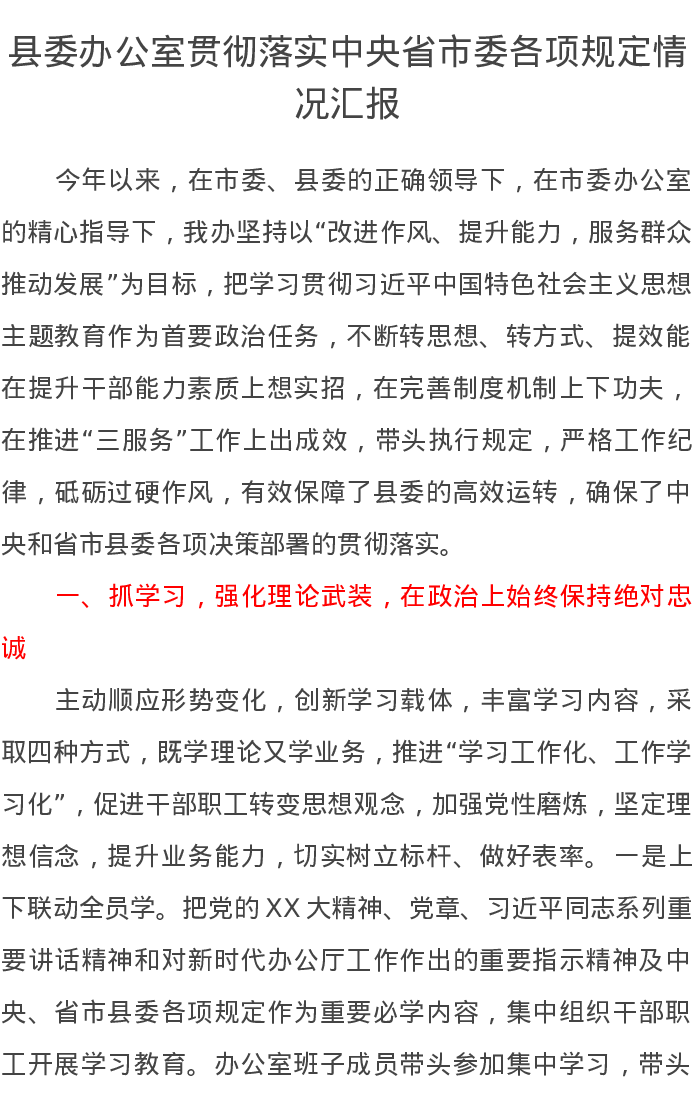 县委办公室贯彻落实中央省市委各项规定情况汇报

今年以来，在市委、县委的正确领导下，在市委办公室的精心指导下，我办坚持以“改进作风、提升能力，服务群众推动发展”为目标，把学习贯彻习近平中国特色社会主义思想主题教育作为首要政治任务，不断转思想、转方式、提效能在提升干部能力素质上想实招，在完善制度机制上下功夫，在推进“三服务”工作上出成效，带头执行规定，严格工作纪律，砥砺过硬作风，有效保障了县委的高效运转，确保了中央和省市县委各项决策部署的贯彻落实。

一、抓学习，强化理论武装，在政治上始终保持绝对忠诚

主动顺应形势变化，创新学习载体，丰富学习内容，采取四种方式，既学理论又学业务，推进“学习工作化、工作学习化”，促进干部职工转变思想观念，加强党性磨炼，坚定理想信念，提升业务能力，切实树立标杆、做好表率。一是上下联动全员学。把党的XX大精神、党章、习近平同志系列重要讲话精神和对新时代办公厅工作作出的重要指示精神及中央、省市县委各项规定作为重要必学内容，集中组织干部职工开展学习教育。办公室班子成员带头参加集中学习，带头